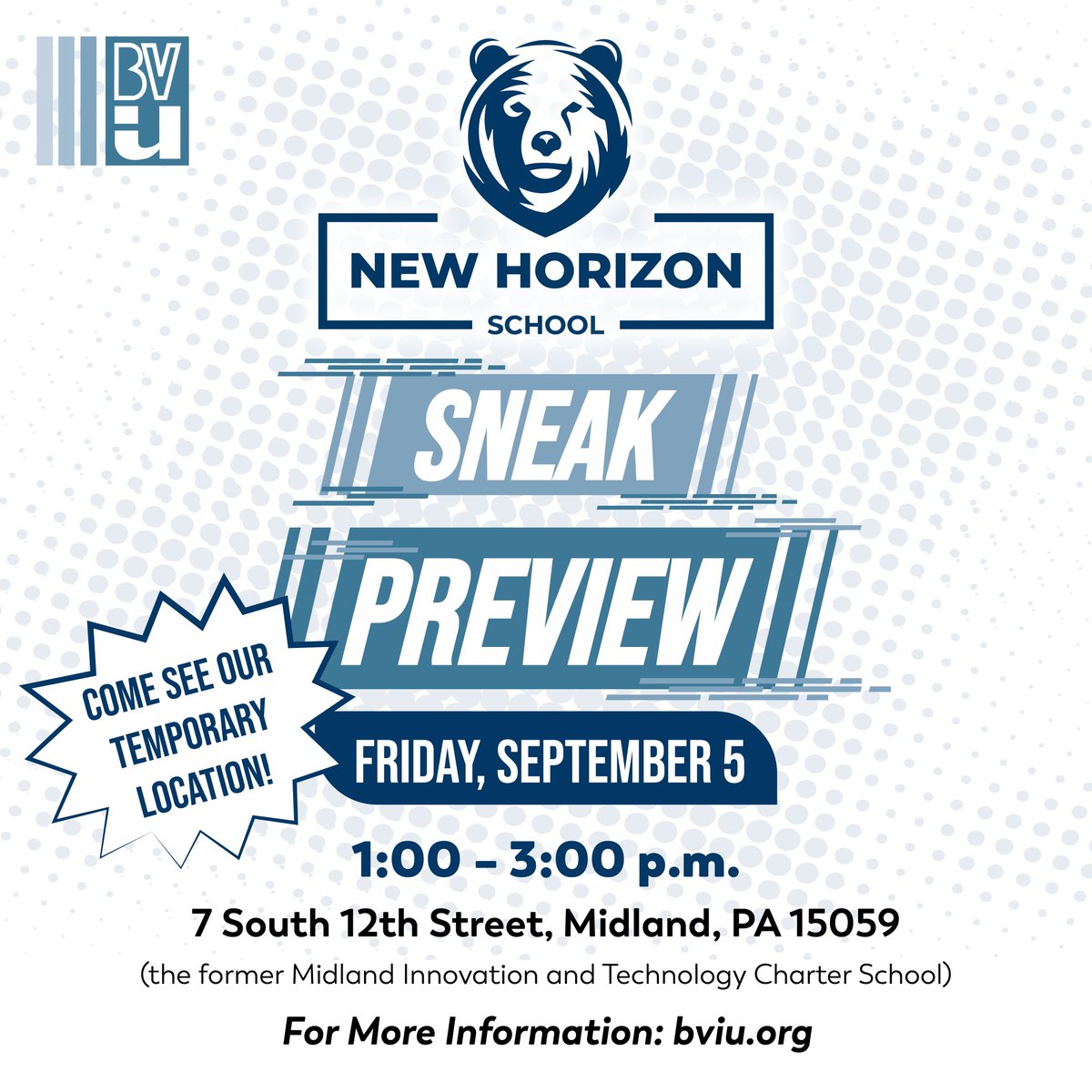 BV
IU

NEW HORIZON
SCHOOL

SNEAK
PREVIEW

COME SEE OUR TEMPORARY LOCATION!

FRIDAY, SEPTEMBER 5

1:00 – 3:00 p.m.

7 South 12th Street, Midland, PA 15059

(the former Midland Innovation and Technology Charter School)

For More Information: bviu.org